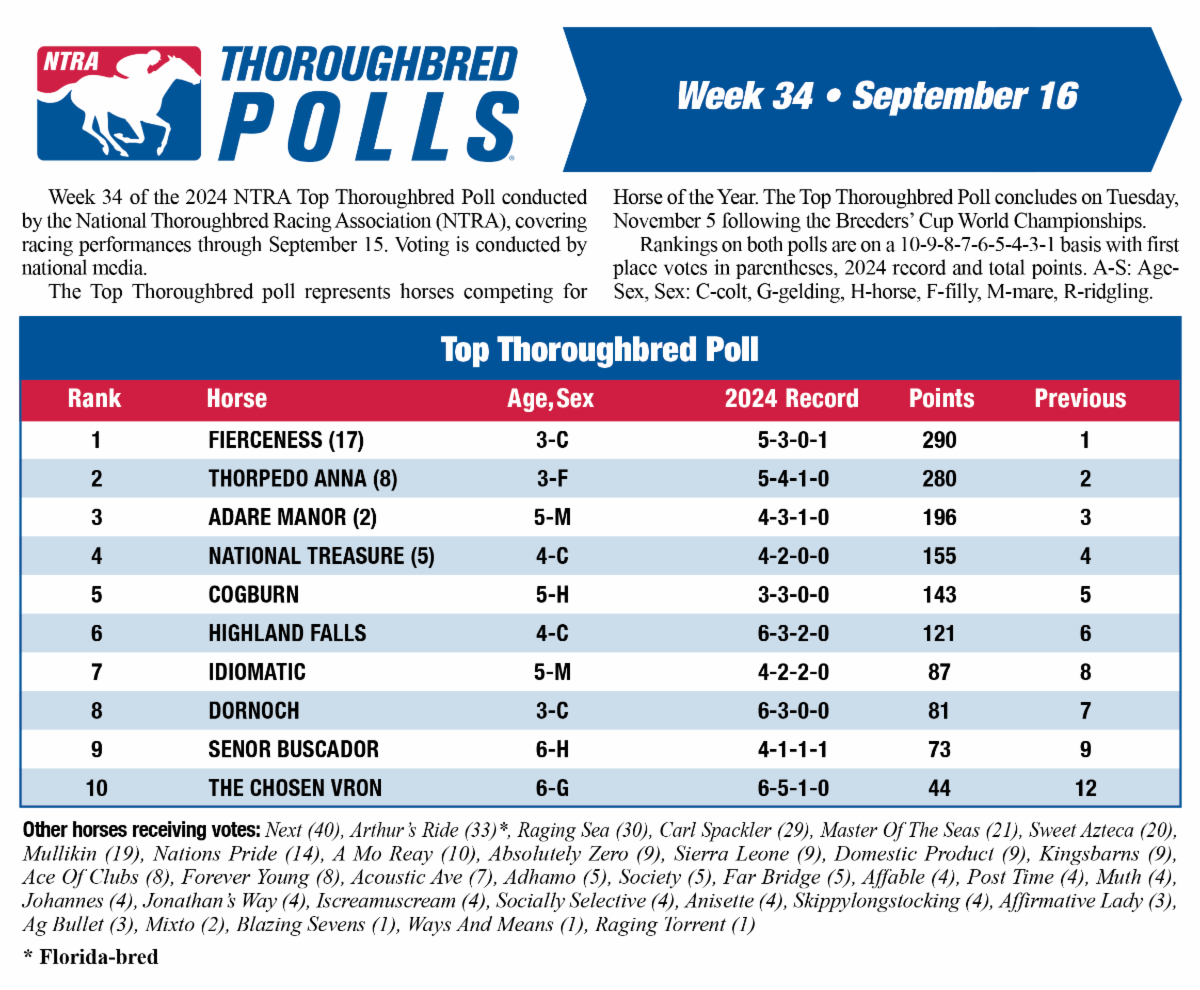 NTRA THOROUGHBRED POLLS

Week 34 • September 16

Week 34 of the 2024 NTRA Top Thoroughbred Poll conducted by the National Thoroughbred Racing Association (NTRA), covering racing performances through September 15. Voting is conducted by national media.

The Top Thoroughbred poll represents horses competing for Horse of the Year. The Top Thoroughbred Poll concludes on Tuesday, November 5 following the Breeders' Cup World Championships.

Rankings on both polls are on a 10-9-8-7-6-5-4-3-1 basis with first place votes in parentheses, 2024 record and total points. A-S: Age-Sex, Sex: C-colt, G-gelding, H-horse, F-filly, M-mare, R-ridgling.

Top Thoroughbred Poll

| Rank | Horse | Age, Sex | 2024 Record | Points | Previous |
|---|---|---|---|---|---|
| 1 | FIERCENESS (17) | 3-C | 5-3-0-1 | 290 | 1 |
| 2 | THORPEDO ANNA (8) | 3-F | 5-4-1-0 | 280 | 2 |
| 3 | ADARE MANOR (2) | 5-M | 4-3-1-0 | 196 | 3 |
| 4 | NATIONAL TREASURE (5) | 4-C | 4-2-0-0 | 155 | 4 |
| 5 | COGBURN | 5-H | 3-3-0-0 | 143 | 5 |
| 6 | HIGHLAND FALLS | 4-C | 6-3-2-0 | 121 | 6 |
| 7 | IDIOMATIC | 5-M | 4-2-2-0 | 87 | 8 |
| 8 | DORNOCH | 3-C | 6-3-0-0 | 81 | 7 |
| 9 | SENOR BUSCADOR | 6-H | 4-1-1-1 | 73 | 9 |
| 10 | THE CHOSEN VRON | 6-G | 6-5-1-0 | 44 | 12 |

Other horses receiving votes: Next (40), Arthur's Ride (33)*, Raging Sea (30), Carl Spackler (29), Master Of The Seas (21), Sweet Azteca (20), Mullikin (19), Nations Pride (14), A Mo Reay (10), Absolutely Zero (9), Sierra Leone (9), Domestic Product (9), Kingsbarns (9), Ace Of Clubs (8), Forever Young (8), Acoustic Ave (7), Adhamo (5), Society (5), Far Bridge (5), Affable (4), Post Time (4), Muth (4), Johannes (4), Jonathan's Way (4), Iscreamuscream (4), Socially Selective (4), Anisette (4), Skippylongstocking (4), Affirmative Lady (3), Ag Bullet (3), Mixto (2), Blazing Sevens (1), Ways And Means (1), Raging Torrent (1)

* Florida-bred